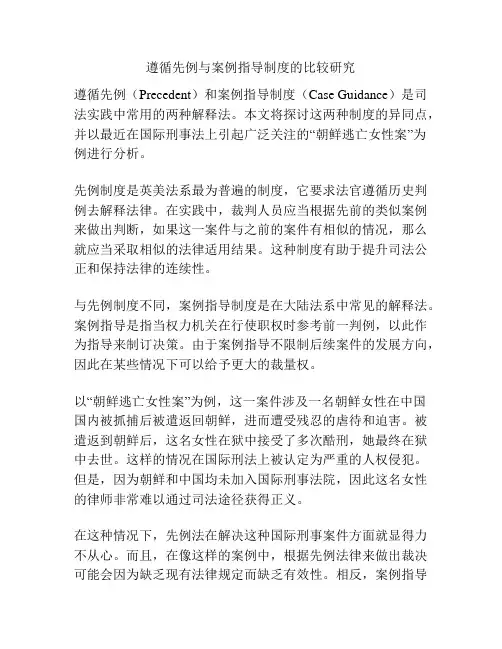 遵循先例与案例指导制度的比较研究

遵循先例（Precedent）和案例指导制度（Case Guidance）是司法实践中常用的两种解释法。本文将探讨这两种制度的异同点，并以最近在国际刑事法上引起广泛关注的“朝鲜逃亡女性案”为例进行分析。

先例制度是英美法系最为普遍的制度，它要求法官遵循历史判例去解释法律。在实践中，裁判人员应当根据先前的类似案例来做出判断，如果这一案件与之前的案件有相似的情况，那么就应当采取相似的法律适用结果。这种制度有助于提升司法公正和保持法律的连续性。

与先例制度不同，案例指导制度是在大陆法系中常见的解释法。案例指导是指当权力机关在行使职权时参考前一判例，以此作为指导来制订决策。由于案例指导不限制后续案件的发展方向，因此在某些情况下可以给予更大的裁量权。

以“朝鲜逃亡女性案”为例，这一案件涉及一名朝鲜女性在中国国内被抓捕后被遣返回朝鲜，进而遭受残忍的虐待和迫害。被遣返到朝鲜后，这名女性在狱中接受了多次酷刑，她最终在狱中去世。这样的情况在国际刑法上被认定为严重的人权侵犯。但是，因为朝鲜和中国均未加入国际刑事法院，因此这名女性的律师非常难以通过司法途径获得正义。

在这种情况下，先例法在解决这种国际刑事案件方面就显得力不从心。而且，在像这样的案例中，根据先例法律来做出裁决可能会因为缺乏现有法律规定而缺乏有效性。相反，案例指导